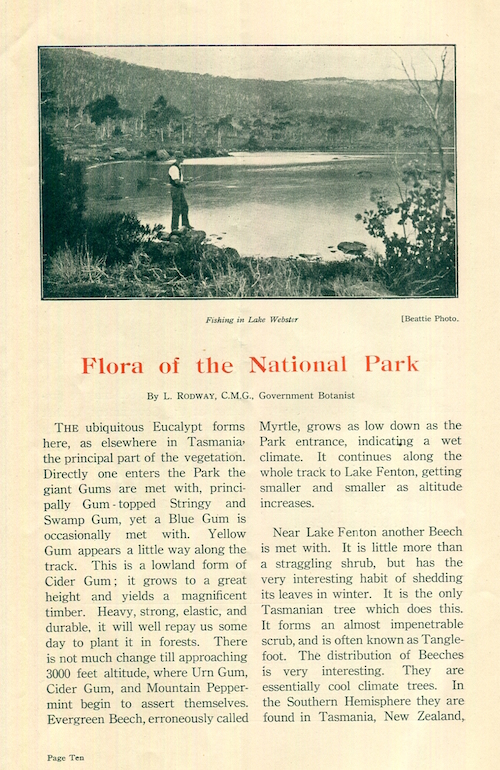 Fishing in Lake Webster

[Beattie Photo.

Flora of the National Park

By L. RODWAY, C.M.G., Government Botanist

THE ubiquitous Eucalypt forms here, as elsewhere in Tasmania, the principal part of the vegetation. Directly one enters the Park the giant Gums are met with, principally Gum-topped Stringy and Swamp Gum, yet a Blue Gum is occasionally met with. Yellow Gum appears a little way along the track. This is a lowland form of Cider Gum; it grows to a great height and yields a magnificent timber. Heavy, strong, elastic, and durable, it will well repay us some day to plant it in forests. There is not much change till approaching 3000 feet altitude, where Urn Gum, Cider Gum, and Mountain Peppermint begin to assert themselves. Evergreen Beech, erroneously called Myrtle, grows as low down as the Park entrance, indicating a wet climate. It continues along the whole track to Lake Fenton, getting smaller and smaller as altitude increases.

Near Lake Fenton another Beech is met with. It is little more than a straggling shrub, but has the very interesting habit of shedding its leaves in winter. It is the only Tasmanian tree which does this. It forms an almost impenetrable scrub, and is often known as Tanglefoot. The distribution of Beeches is very interesting. They are essentially cool climate trees. In the Southern Hemisphere they are found in Tasmania, New Zealand,

Page Ten